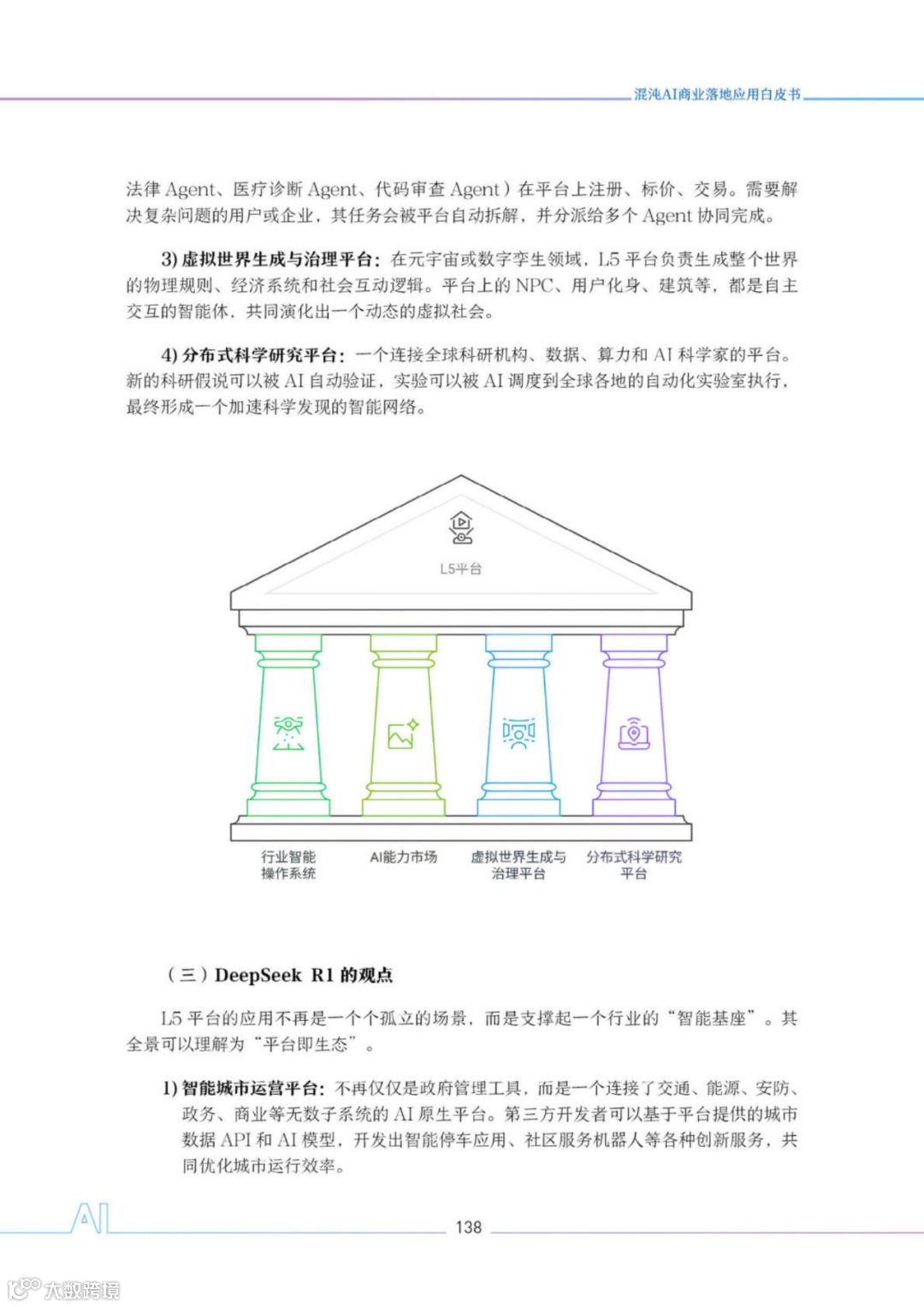 混沌AI商业落地应用白皮书

法律 Agent、医疗诊断 Agent、代码审查 Agent）在平台上注册、标价、交易。需要解决复杂问题的用户或企业，其任务会被平台自动拆解，并分派给多个 Agent 协同完成。

3) 虚拟世界生成与治理平台：在元宇宙或数字孪生领域，L5 平台负责生成整个世界的物理规则、经济系统和社会互动逻辑。平台上的 NPC、用户化身、建筑等，都是自主交互的智能体，共同演化出一个动态的虚拟社会。

4) 分布式科学研究平台：一个连接全球科研机构、数据、算力和 AI 科学家的平台。新的科研假说可以被 AI 自动验证，实验可以被 AI 调度到全球各地的自动化实验室执行，最终形成一个加速科学发现的智能网络。

L5平台

行业智能操作系统

AI能力市场

虚拟世界生成与治理平台

分布式科学研究平台

（三）DeepSeek R1 的观点

L5 平台的应用不再是一个个孤立的场景，而是支撑起一个行业的“智能基座”。其全景可以理解为“平台即生态”。

1) 智能城市运营平台：不再仅仅是政府管理工具，而是一个连接了交通、能源、安防、政务、商业等无数子系统的 AI 原生平台。第三方开发者可以基于平台提供的城市数据 API 和 AI 模型，开发出智能停车应用、社区服务机器人等各种创新服务，共同优化城市运行效率。

AI

138

大数跨境